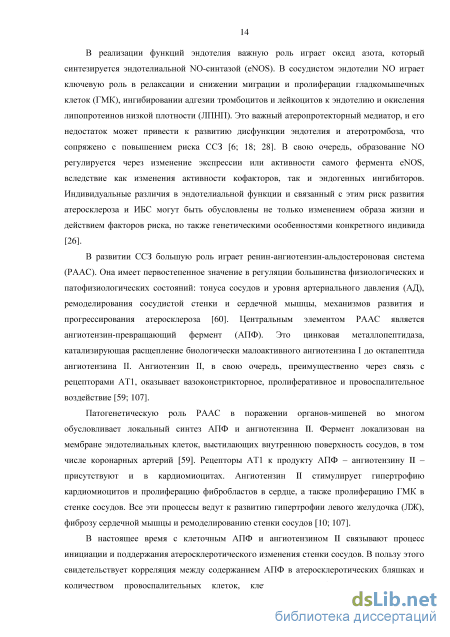 14

В реализации функций эндотелия важную роль играет оксид азота, который синтезируется эндотелиальной NO-синтазой (eNOS). В сосудистом эндотелии NO играет ключевую роль в релаксации и снижении миграции и пролиферации гладкомышечных клеток (ГМК), ингибировании адгезии тромбоцитов и лейкоцитов к эндотелию и окисления липопротеинов низкой плотности (ЛПНП). Это важный атеропротекторный медиатор, и его недостаток может привести к развитию дисфункции эндотелия и атеротромбоза, что сопряжено с повышением риска ССЗ [6; 18; 28]. В свою очередь, образование NO регулируется через изменение экспрессии или активности самого фермента eNOS, вследствие как изменения активности кофакторов, так и эндогенных ингибиторов. Индивидуальные различия в эндотелиальной функции и связанный с этим риск развития атеросклероза и ИБС могут быть обусловлены не только изменением образа жизни и действием факторов риска, но также генетическими особенностями конкретного индивида [26].

В развитии ССЗ большую роль играет ренин-ангиотензин-альдостероновая система (РААС). Она имеет первостепенное значение в регуляции большинства физиологических и патофизиологических состояний: тонуса сосудов и уровня артериального давления (АД), ремоделирования сосудистой стенки и сердечной мышцы, механизмов развития и прогрессирования атеросклероза [60]. Центральным элементом РААС является ангиотензин-превращающий фермент (АПФ). Это цинковая металлопептидаза, катализирующая расщепление биологически малоактивного ангиотензина I до октапептида ангиотензина II. Ангиотензин II, в свою очередь, преимущественно через связь с рецепторами AT1, оказывает вазоконстрикторное, пролиферативное и провоспалительное воздействие [59; 107].

Патогенетическую роль РААС в поражении органов-мишеней во многом обусловливает локальный синтез АПФ и ангиотензина II. Фермент локализован на мембране эндотелиальных клеток, выстилающих внутреннюю поверхность сосудов, в том числе коронарных артерий [59]. Рецепторы AT1 к продукту АПФ – ангиотензину II – присутствуют и в кардиомиоцитах. Ангиотензин II стимулирует гипертрофию кардиомиоцитов и пролиферацию фибробластов в сердце, а также пролиферацию ГМК в стенке сосудов. Все эти процессы ведут к развитию гипертрофии левого желудочка (ЛЖ), фиброзу сердечной мышцы и ремоделированию стенки сосудов [10; 107].

В настоящее время с клеточным АПФ и ангиотензином II связывают процесс инициации и поддержания атеросклеротического изменения стенки сосудов. В пользу этого свидетельствует корреляция между содержанием АПФ в атеросклеротических бляшках и количеством провоспалительных клеток, кле

dsLib.net
библиотека диссертаций